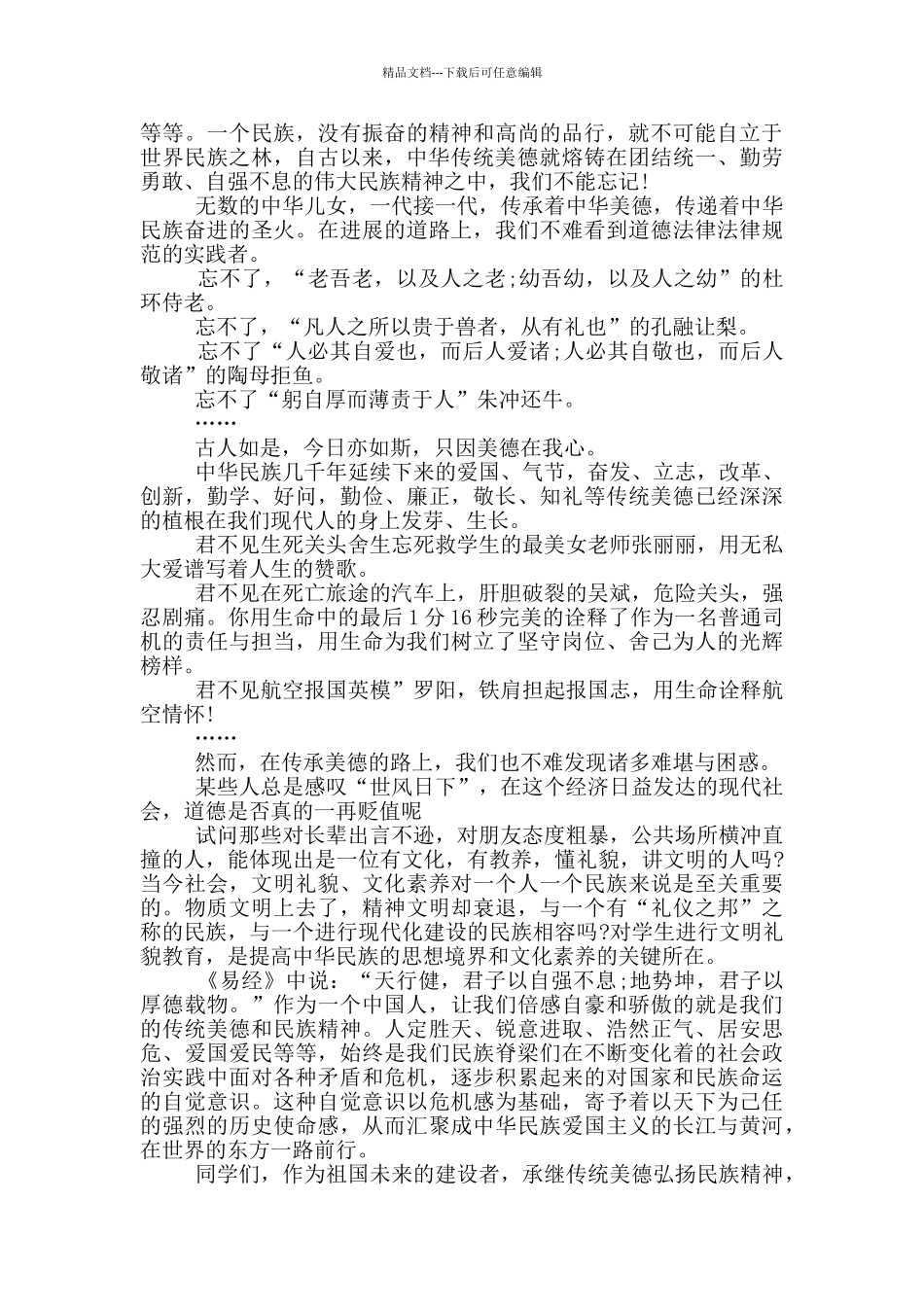 精品文档---下载后可任意编辑

等等。一个民族，没有振奋的精神和高尚的品行，就不可能自立于世界民族之林，自古以来，中华传统美德就熔铸在团结统一、勤劳勇敢、自强不息的伟大民族精神之中，我们不能忘记！

无数的中华儿女，一代接一代，传承着中华美德，传递着中华民族奋进的圣火。在进展的道路上，我们不难看到道德法律法律规范的实践者。

忘不了，“老吾老，以及人之老;幼吾幼，以及人之幼”的杜环侍老。

忘不了，“凡人之所以贵于兽者，从有礼也”的孔融让梨。

忘不了“人必其自爱也，而后人爱诸;人必其自敬也，而后人敬诸”的陶母拒鱼。

忘不了“躬自厚而薄责于人”朱冲还牛。

……

古人如是，今日亦如斯，只因美德在我心。

中华民族几千年延续下来的爱国、气节，奋发、立志，改革、创新，勤学、好问，勤俭、廉正，敬长、知礼等传统美德已经深深的植根在我们现代人的身上发芽、生长。

君不见生死关头舍生忘死救学生的最美女老师张丽丽，用无私大爱谱写着人生的赞歌。

君不见在死亡旅途的汽车上，肝胆破裂的吴斌，危险关头，强忍剧痛。你用生命中的最后 1 分 16 秒完美的诠释了作为一名普通司机的责任与担当，用生命为我们树立了坚守岗位、舍己为人的光辉榜样。

君不见航空报国英模”罗阳，铁肩担起报国志，用生命诠释航空情怀!

……

然而，在传承美德的路上，我们也不难发现诸多难堪与困惑。

某些人总是感叹“世风日下”，在这个经济日益发达的现代社会，道德是否真的一再贬值呢

试问那些对长辈出言不逊，对朋友态度粗暴，公共场所横冲直撞的人，能体现出是一位有文化，有教养，懂礼貌，讲文明的人吗?当今社会，文明礼貌、文化素养对一个人一个民族来说是至关重要的。物质文明上去了，精神文明却衰退，与一个有“礼仪之邦”之称的民族，与一个进行现代化建设的民族相容吗?对学生进行文明礼貌教育，是提高中华民族的思想境界和文化素养的关键所在。

《易经》中说：“天行健，君子以自强不息;地势坤，君子以厚德载物。”作为一个中国人，让我们倍感自豪和骄傲的就是我们的传统美德和民族精神。人定胜天、锐意进取、浩然正气、居安思危、爱国爱民等等，始终是我们民族脊梁们在不断变化着的社会政治实践中面对各种矛盾和危机，逐步积累起来的对国家和民族命运的自觉意识。这种自觉意识以危机感为基础，寄予着以天下为己任的强烈的历史使命感，从而汇聚成中华民族爱国主义的长江与黄河，在世界的东方一路前行。

同学们，作为祖国未来的建设者，承继传统美德弘扬民族精神，